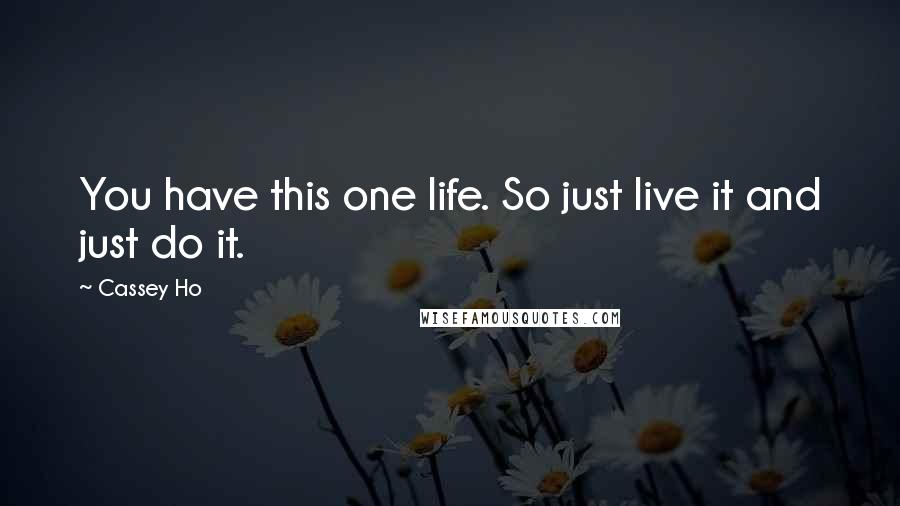 You have this one life. So just live it and just do it.

~ Cassey Ho

WISEFAMOUSQUOTES.COM